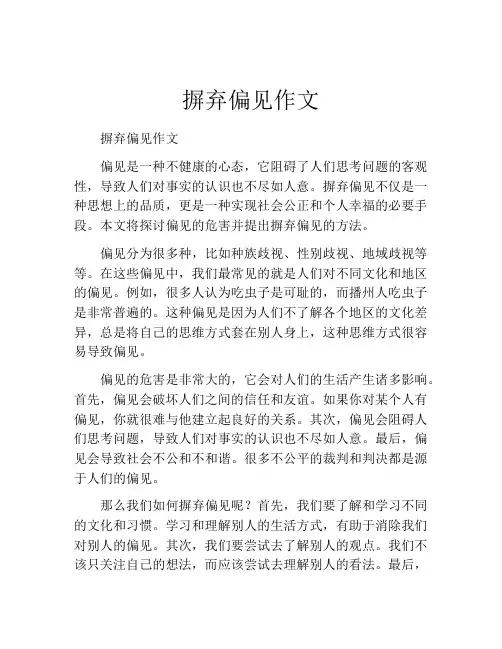 摒弃偏见作文

摒弃偏见作文

偏见是一种不健康的心态，它阻碍了人们思考问题的客观性，导致人们对事实的认识也不尽如人意。摒弃偏见不仅是一种思想上的品质，更是一种实现社会公正和个人幸福的必要手段。本文将探讨偏见的危害并提出摒弃偏见的方法。

偏见分为很多种，比如种族歧视、性别歧视、地域歧视等等。在这些偏见中，我们最常见的就是人们对不同文化和地区的偏见。例如，很多人认为吃虫子是可耻的，而播州人吃虫子是非常普遍的。这种偏见是因为人们不了解各个地区的文化差异，总是将自己的思维方式套在别人身上，这种思维方式很容易导致偏见。

偏见的危害是非常大的，它会对人们的生活产生诸多影响。首先，偏见会破坏人们之间的信任和友谊。如果你对某个人有偏见，你就很难与他建立起良好的关系。其次，偏见会阻碍人们思考问题，导致人们对事实的认识也不尽如人意。最后，偏见会导致社会不公和不和谐。很多不公平的裁判和判决都是源于人们的偏见。

那么我们如何摒弃偏见呢？首先，我们要了解和学习不同的文化和习惯。学习和理解别人的生活方式，有助于消除我们对别人的偏见。其次，我们要尝试去了解别人的观点。我们不该只关注自己的想法，而应该尝试去理解别人的看法。最后，